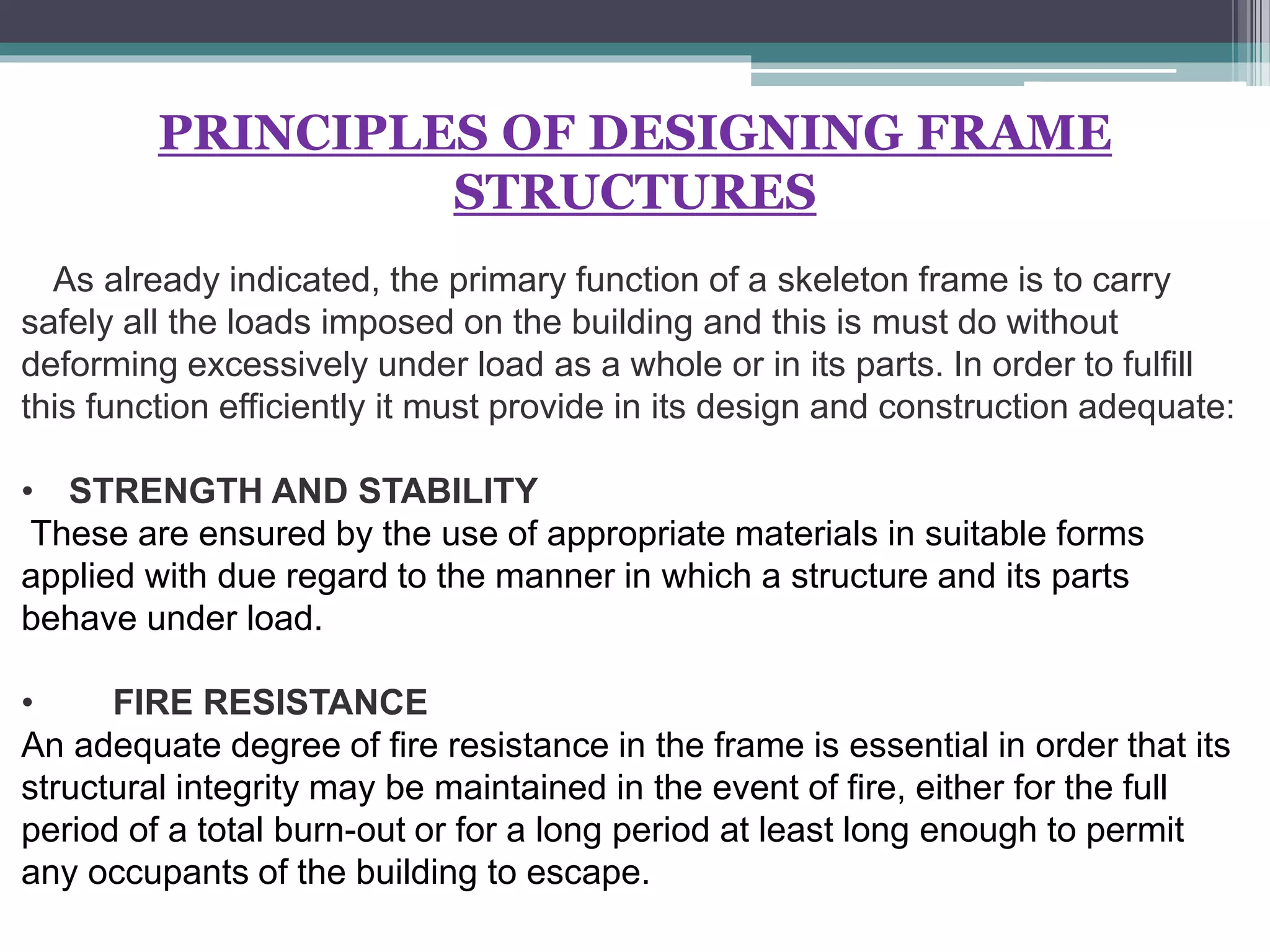 PRINCIPLES OF DESIGNING FRAME STRUCTURES

As already indicated, the primary function of a skeleton frame is to carry safely all the loads imposed on the building and this is must do without deforming excessively under load as a whole or in its parts. In order to fulfill this function efficiently it must provide in its design and construction adequate:

• STRENGTH AND STABILITY
These are ensured by the use of appropriate materials in suitable forms applied with due regard to the manner in which a structure and its parts behave under load.

• FIRE RESISTANCE
An adequate degree of fire resistance in the frame is essential in order that its structural integrity may be maintained in the event of fire, either for the full period of a total burn-out or for a long period at least long enough to permit any occupants of the building to escape.